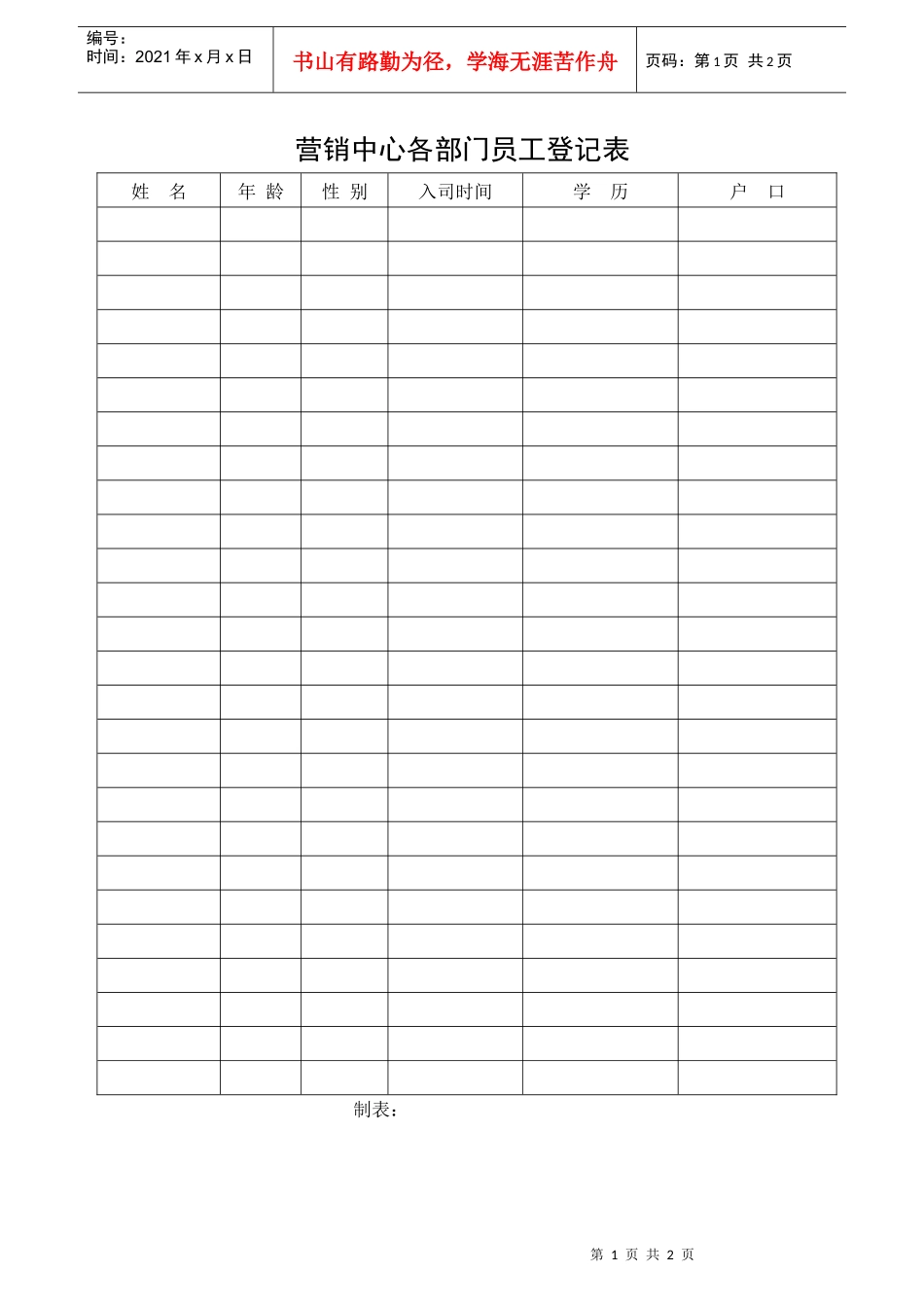 编号：
时间：2021 年 x 月 x 日

书山有路勤为径，学海无涯苦作舟

页码：第 1 页 共 2 页

营销中心各部门员工登记表

| 姓 名 | 年 龄 | 性 别 | 入司时间 | 学 历 | 户 口 |
|---|---|---|---|---|---|
| | | | | | |
| | | | | | |
| | | | | | |
| | | | | | |
| | | | | | |
| | | | | | |
| | | | | | |
| | | | | | |
| | | | | | |
| | | | | | |
| | | | | | |
| | | | | | |
| | | | | | |
| | | | | | |
| | | | | | |
| | | | | | |
| | | | | | |
| | | | | | |
| | | | | | |
| | | | | | |
| | | | | | |
| | | | | | |
| | | | | | |
| | | | | | |
| | | | | | |
| | | | | | |

制表：

第 1 页 共 2 页